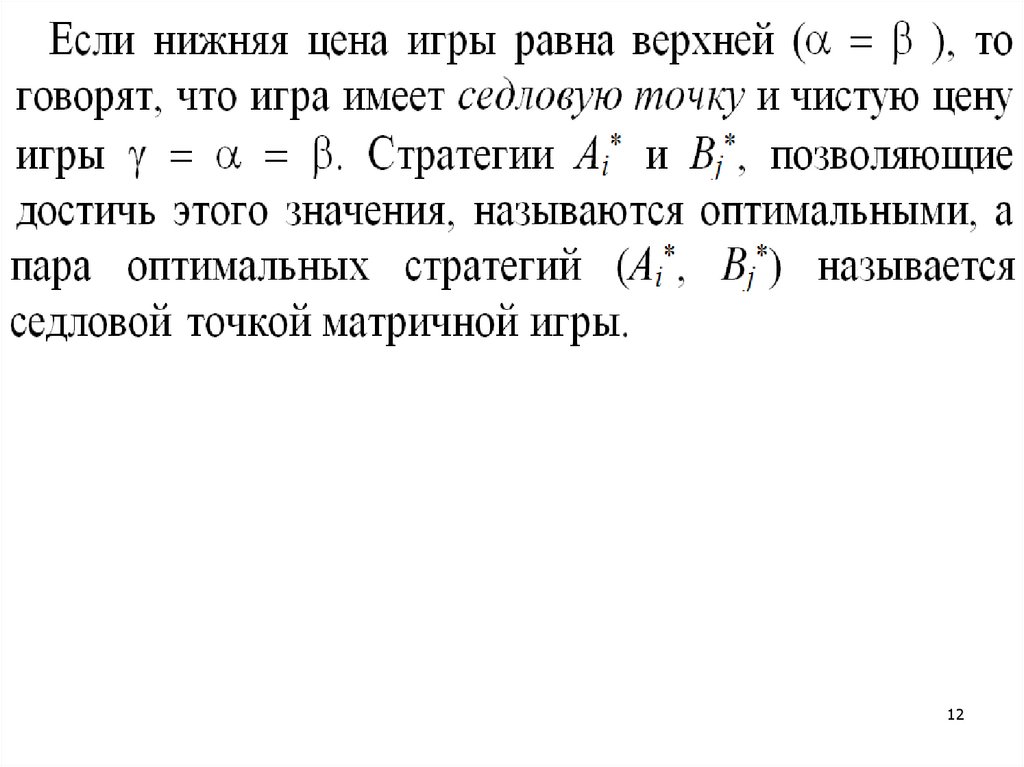 Если нижняя цена игры равна верхней ($\alpha = \beta$ ), то говорят, что игра имеет седловую точку и чистую цену игры $\gamma = \alpha = \beta$. Стратегии $A_i^*$ и $B_j^*$, позволяющие достичь этого значения, называются оптимальными, а пара оптимальных стратегий ($A_i^*$, $B_j^*$) называется седловой точкой матричной игры.

12